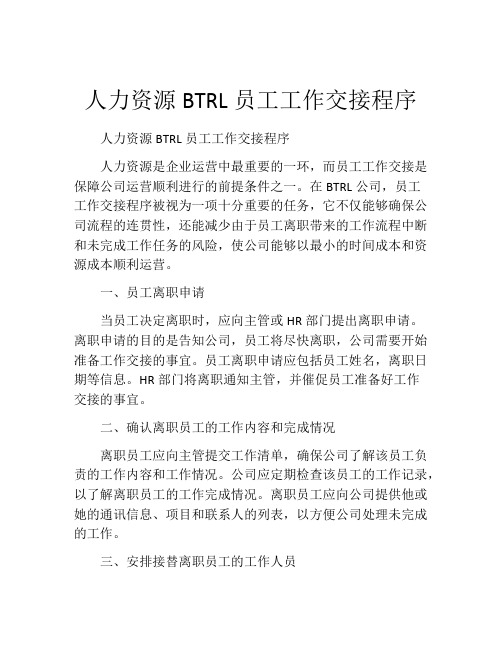 人力资源 BTRL 员工工作交接程序

人力资源 BTRL 员工工作交接程序

人力资源是企业运营中最重要的一环，而员工工作交接是保障公司运营顺利进行的前提条件之一。在 BTRL 公司，员工工作交接程序被视为一项十分重要的任务，它不仅能够确保公司流程的连贯性，还能减少由于员工离职带来的工作流程中断和未完成工作任务的风险，使公司能够以最小的时间成本和资源成本顺利运营。

一、员工离职申请

当员工决定离职时，应向主管或 HR 部门提出离职申请。离职申请的目的是告知公司，员工将尽快离职，公司需要开始准备工作交接的事宜。员工离职申请应包括员工姓名，离职日期等信息。HR 部门将离职通知主管，并催促员工准备好工作交接的事宜。

二、确认离职员工的工作内容和完成情况

离职员工应向主管提交工作清单，确保公司了解该员工负责的工作内容和工作情况。公司应定期检查该员工的工作记录，以了解离职员工的工作完成情况。离职员工应向公司提供他或她的通讯信息、项目和联系人的列表，以方便公司处理未完成的工作。

三、安排接替离职员工的工作人员